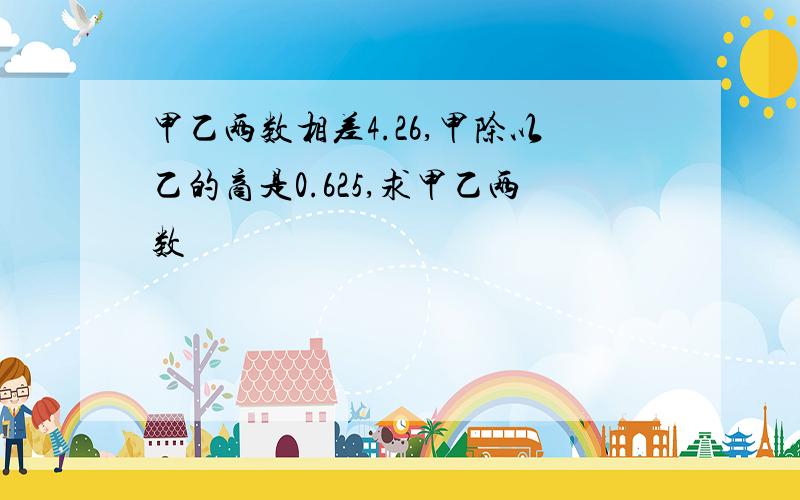 甲乙两数相差4.26,甲除以乙的商是0.625,求甲乙两数